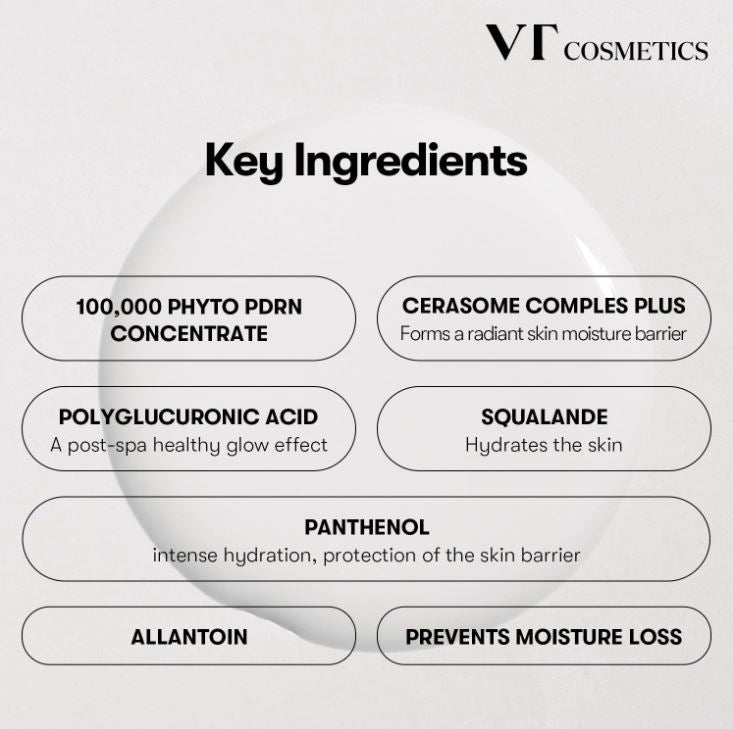 VT COSMETICS

Key Ingredients

100,000 PHYTO PDRN CONCENTRATE

CERASOME COMPLES PLUS
Forms a radiant skin moisture barrier

POLYGLUCURONIC ACID
A post-spa healthy glow effect

SQUALANDE
Hydrates the skin

PANTHENOL
intense hydration, protection of the skin barrier

ALLANTOIN

PREVENTS MOISTURE LOSS